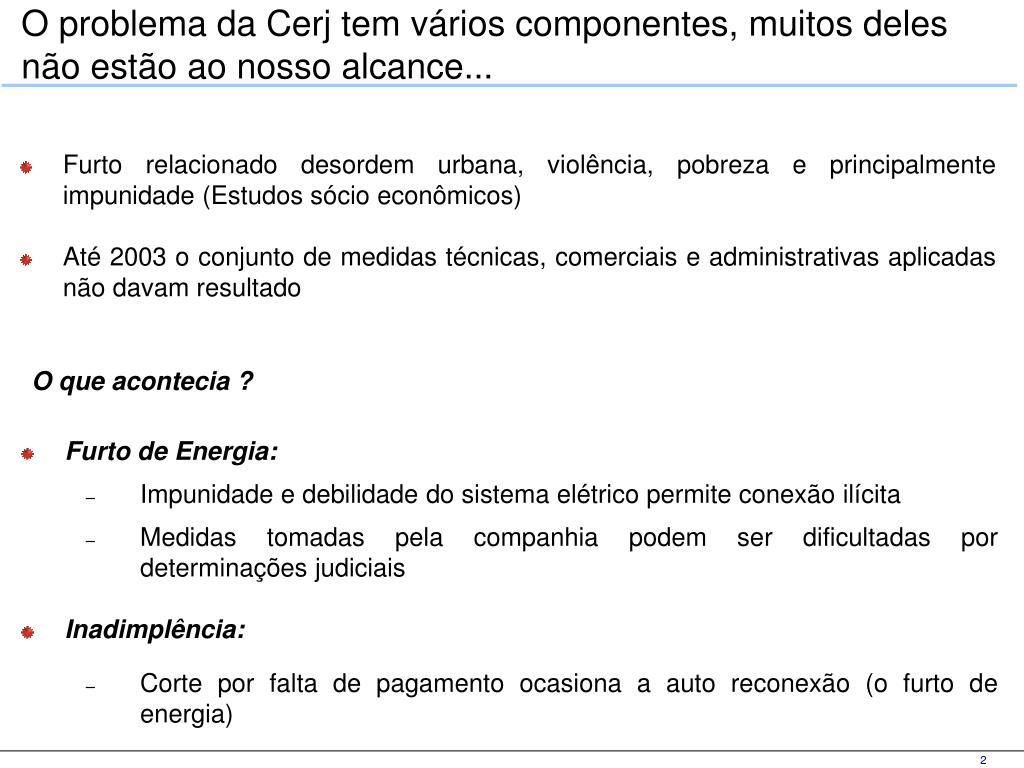 O problema da Cerj tem vários componentes, muitos deles não estão ao nosso alcance...

Furto relacionado desordem urbana, violência, pobreza e principalmente impunidade (Estudos sócio econômicos)

Até 2003 o conjunto de medidas técnicas, comerciais e administrativas aplicadas não davam resultado

O que acontecia ?

Furto de Energia:

– Impunidade e debilidade do sistema elétrico permite conexão ilícita

– Medidas tomadas pela companhia podem ser dificultadas por determinações judiciais

Inadimplência:

– Corte por falta de pagamento ocasiona a auto reconexão (o furto de energia)

2